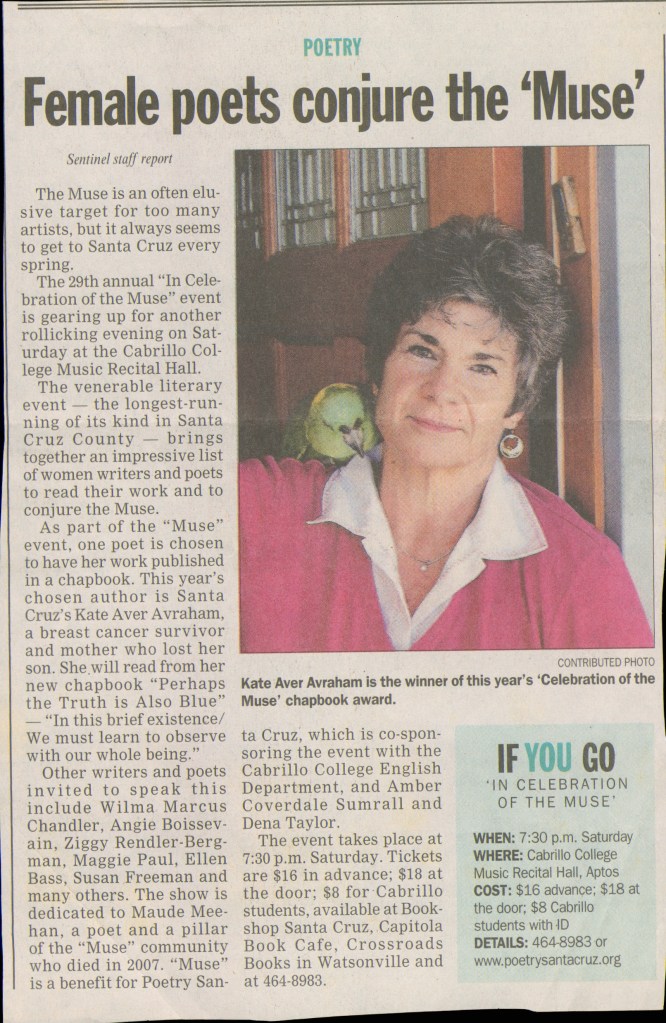 POETRY

Female poets conjure the 'Muse'

Sentinel staff report

The Muse is an often elusive target for too many artists, but it always seems to get to Santa Cruz every spring.

The 29th annual "In Celebration of the Muse" event is gearing up for another rollicking evening on Saturday at the Cabrillo College Music Recital Hall.

The venerable literary event — the longest-running of its kind in Santa Cruz County — brings together an impressive list of women writers and poets to read their work and to conjure the Muse.

As part of the "Muse" event, one poet is chosen to have her work published in a chapbook. This year's chosen author is Santa Cruz's Kate Aver Avraham, a breast cancer survivor and mother who lost her son. She will read from her new chapbook "Perhaps the Truth is Also Blue" — "In this brief existence/ We must learn to observe with our whole being."

Other writers and poets invited to speak this include Wilma Marcus Chandler, Angie Boissevain, Ziggy Rendler-Bergman, Maggie Paul, Ellen Bass, Susan Freeman and many others. The show is dedicated to Maude Meehan, a poet and a pillar of the "Muse" community who died in 2007. "Muse" is a benefit for Poetry Santa Cruz, which is co-sponsoring the event with the Cabrillo College English Department, and Amber Coverdale Sumrall and Dena Taylor.

The event takes place at 7:30 p.m. Saturday. Tickets are $16 in advance; $18 at the door; $8 for Cabrillo students, available at Bookshop Santa Cruz, Capitola Book Cafe, Crossroads Books in Watsonville and at 464-8983.

CONTRIBUTED PHOTO

Kate Aver Avraham is the winner of this year's 'Celebration of the Muse' chapbook award.

IF YOU GO
'IN CELEBRATION OF THE MUSE'

WHEN: 7:30 p.m. Saturday
WHERE: Cabrillo College Music Recital Hall, Aptos
COST: $16 advance; $18 at the door; $8 Cabrillo students with ID
DETAILS: 464-8983 or www.poetrysantacruz.org